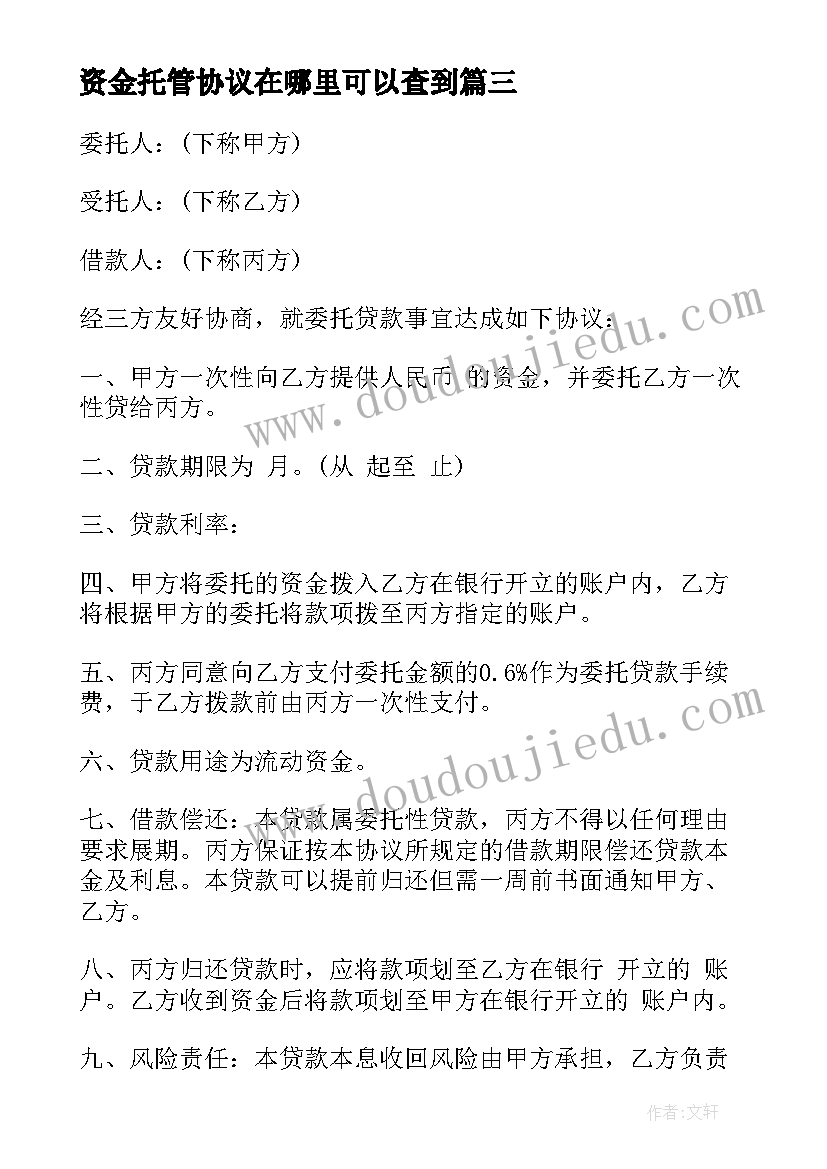 资金托管协议在哪里可以查到篇三

委托人：(下称甲方)

受托人：(下称乙方)

借款人：(下称丙方)

经三方友好协商，就委托贷款事宜达成如下协议：

一、甲方一次性向乙方提供人民币 的资金，并委托乙方一次性贷给丙方。

二、贷款期限为 月。(从 起至 止)

三、贷款利率：

四、甲方将委托的资金拨入乙方在银行开立的账户内，乙方将根据甲方的委托将款项拨至丙方指定的账户。

五、丙方同意向乙方支付委托金额的0.6%作为委托贷款手续费，于乙方拨款前由丙方一次性支付。

六、贷款用途为流动资金。

七、借款偿还：本贷款属委托性贷款，丙方不得以任何理由要求展期。丙方保证按本协议所规定的借款期限偿还贷款本金及利息。本贷款可以提前归还但需一周前书面通知甲方、乙方。

八、丙方归还贷款时，应将款项划至乙方在银行 开立的 账户。乙方收到资金后将款项划至甲方在银行开立的 账户内。

九、风险责任：本贷款本息收回风险由甲方承担，乙方负责

www.doudoujiedu.com

www.doudoujiedu.com

作者：文轩